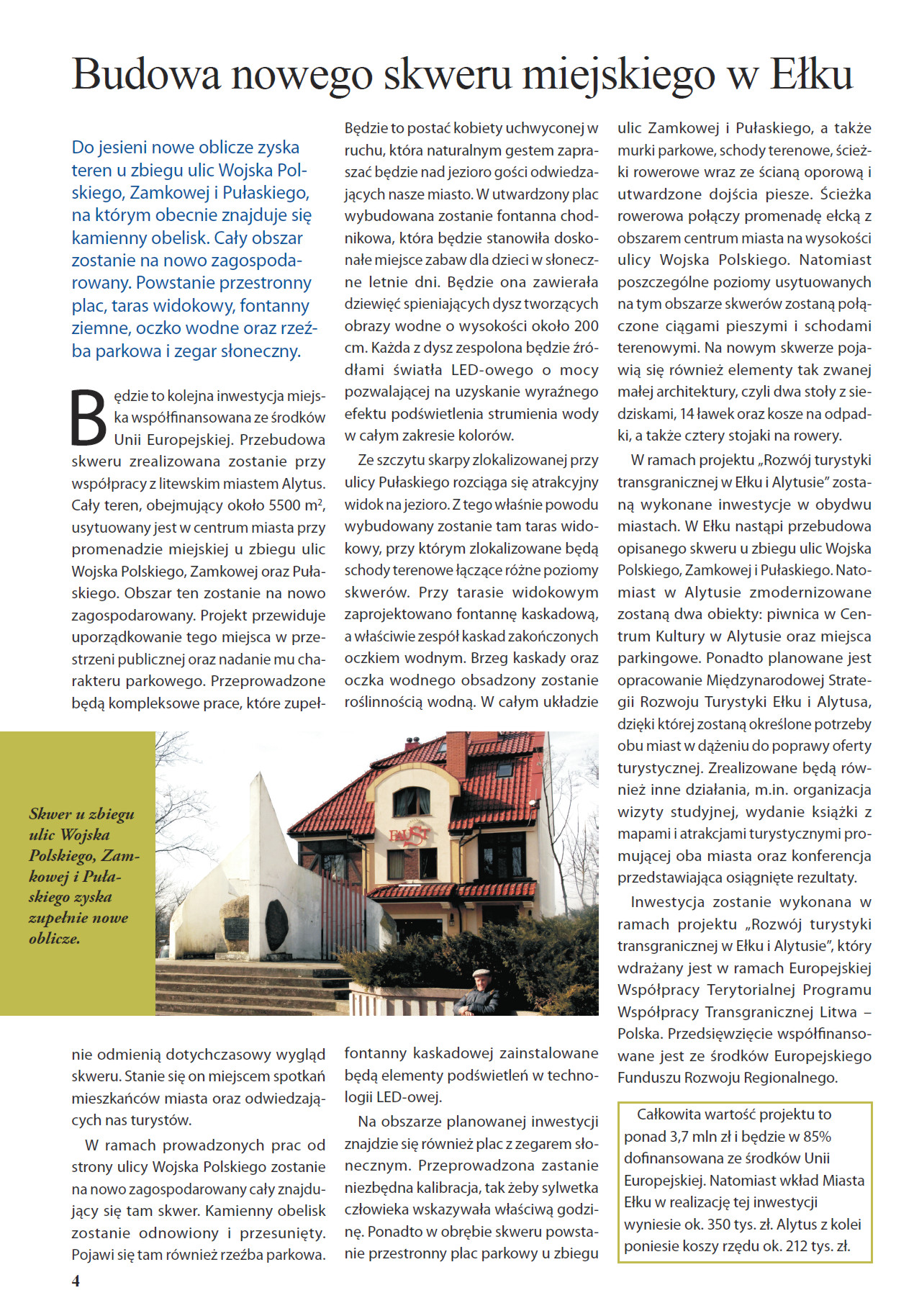 Budowa nowego skweru miejskiego w Ełku

Do jesieni nowe oblicze zyska teren u zbiegu ulic Wojska Polskiego, Zamkowej i Pułaskiego, na którym obecnie znajduje się kamienny obelisk. Cały obszar zostanie na nowo zagospodarowany. Powstanie przestronny plac, taras widokowy, fontanny ziemne, oczko wodne oraz rzeźba parkowa i zegar słoneczny.

Będzie to kolejna inwestycja miejska współfinansowana ze środków Unii Europejskiej. Przebudowa skweru zrealizowana zostanie przy współpracy z litewskim miastem Alytus. Cały teren, obejmujący około 5500 $m^2$, usytuowany jest w centrum miasta przy promenadzie miejskiej u zbiegu ulic Wojska Polskiego, Zamkowej oraz Pułaskiego. Obszar ten zostanie na nowo zagospodarowany. Projekt przewiduje uporządkowanie tego miejsca w przestrzeni publicznej oraz nadanie mu charakteru parkowego. Przeprowadzone będą kompleksowe prace, które zupełnie odmienią dotychczasowy wygląd skweru. Stanie się on miejscem spotkań mieszkańców miasta oraz odwiedzających nas turystów.

W ramach prowadzonych prac od strony ulicy Wojska Polskiego zostanie na nowo zagospodarowany cały znajdujący się tam skwer. Kamienny obelisk zostanie odnowiony i przesunięty. Pojawi się tam również rzeźba parkowa. Będzie to postać kobiety uchwyconej w ruchu, która naturalnym gestem zapraszać będzie nad jezioro gości odwiedzających nasze miasto. W utwardzony plac wybudowana zostanie fontanna chodnikowa, która będzie stanowiła doskonałe miejsce zabaw dla dzieci w słoneczne letnie dni. Będzie ona zawierała dziewięć spieniających dysz tworzących obrazy wodne o wysokości około 200 cm. Każda z dysz zespolona będzie źródłami światła LED-owego o mocy pozwalającej na uzyskanie wyraźnego efektu podświetlenia strumienia wody w całym zakresie kolorów.

Ze szczytu skarpy zlokalizowanej przy ulicy Pułaskiego rozciąga się atrakcyjny widok na jezioro. Z tego właśnie powodu wybudowany zostanie tam taras widokowy, przy którym zlokalizowane będą schody terenowe łączące różne poziomy skwerów. Przy tarasie widokowym zaprojektowano fontannę kaskadową, a właściwie zespół kaskad zakończonych oczkiem wodnym. Brzeg kaskady oraz oczka wodnego obsadzony zostanie roślinnością wodną. W całym układzie fontanny kaskadowej zainstalowane będą elementy podświetleń w technologii LED-owej.

Na obszarze planowanej inwestycji znajdzie się również plac z zegarem słonecznym. Przeprowadzona zastanie niezbędna kalibracja, tak żeby sylwetka człowieka wskazywała właściwą godzinę. Ponadto w obrębie skweru powstanie przestronny plac parkowy u zbiegu ulic Zamkowej i Pułaskiego, a także murki parkowe, schody terenowe, ścieżki rowerowe wraz ze ścianą oporową i utwardzone dojścia piesze. Ścieżka rowerowa połączy promenadę ełcką z obszarem centrum miasta na wysokości ulicy Wojska Polskiego. Natomiast poszczególne poziomy usytuowanych na tym obszarze skwerów zostaną połączone ciągami pieszymi i schodami terenowymi. Na nowym skwerze pojawią się również elementy tak zwanej małej architektury, czyli dwa stoły z siedziskami, 14 ławek oraz kosze na odpadki, a także cztery stojaki na rowery.

W ramach projektu „Rozwój turystyki transgranicznej w Ełku i Alytusie" zostaną wykonane inwestycje w obydwu miastach. W Ełku nastąpi przebudowa opisanego skweru u zbiegu ulic Wojska Polskiego, Zamkowej i Pułaskiego. Natomiast w Alytusie zmodernizowane zostaną dwa obiekty: piwnica w Centrum Kultury w Alytusie oraz miejsca parkingowe. Ponadto planowane jest opracowanie Międzynarodowej Strategii Rozwoju Turystyki Ełku i Alytusa, dzięki której zostaną określone potrzeby obu miast w dążeniu do poprawy oferty turystycznej. Zrealizowane będą również inne działania, m.in. organizacja wizyty studyjnej, wydanie książki z mapami i atrakcjami turystycznymi promującej oba miasta oraz konferencja przedstawiająca osiągnięte rezultaty.

Inwestycja zostanie wykonana w ramach projektu „Rozwój turystyki transgranicznej w Ełku i Alytusie", który wdrażany jest w ramach Europejskiej Współpracy Terytorialnej Programu Współpracy Transgranicznej Litwa – Polska. Przedsięwzięcie współfinansowane jest ze środków Europejskiego Funduszu Rozwoju Regionalnego.

Całkowita wartość projektu to ponad 3,7 mln zł i będzie w 85% dofinansowana ze środków Unii Europejskiej. Natomiast wkład Miasta Ełku w realizację tej inwestycji wyniesie ok. 350 tys. zł. Alytus z kolei poniesie koszy rzędu ok. 212 tys. zł.

Skwer u zbiegu ulic Wojska Polskiego, Zamkowej i Pułaskiego zyska zupełnie nowe oblicze.

FAUST

4